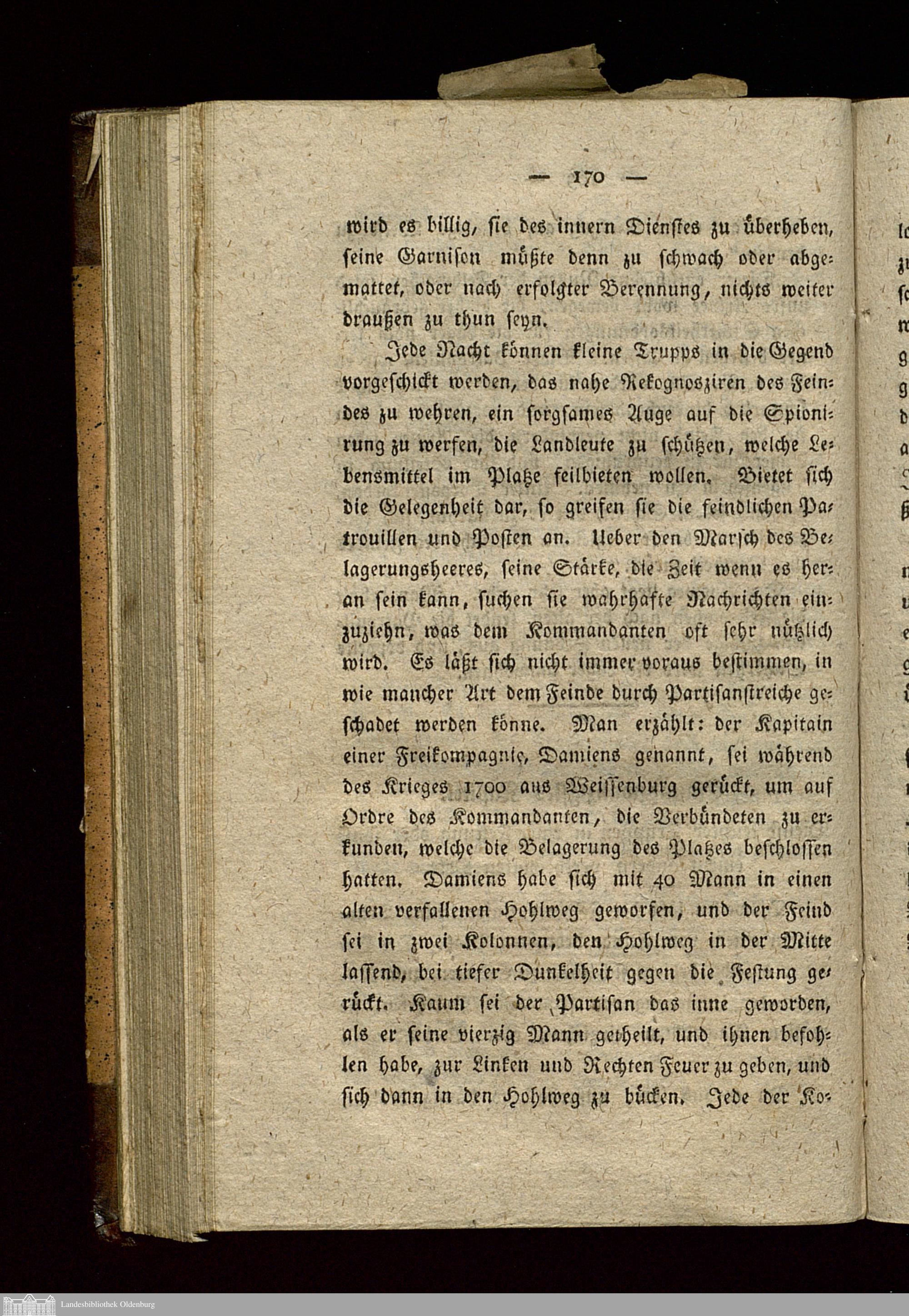 — 170 —

wird es billig, sie des innern Dienstes zu überheben, seine Garnison müßte denn zu schwach oder abgemattet, oder nach erfolgter Berennung, nichts weiter draußen zu thun seyn.

Jede Nacht können kleine Trupps in die Gegend vorgeschickt werden, das nahe Rekognosziren des Feindes zu wehren, ein sorgsames Auge auf die Spionirung zu werfen, die Landleute zu schützen, welche Lebensmittel im Platze feilbieten wollen. Bietet sich die Gelegenheit dar, so greifen sie die feindlichen Patrouillen und Posten an. Ueber den Marsch des Belagerungsheeres, seine Stärke, die Zeit wenn es heran sein kann, suchen sie wahrhafte Nachrichten einzuziehn, was dem Kommandanten oft sehr nützlich wird. Es läßt sich nicht immer voraus bestimmen, in wie mancher Art dem Feinde durch Partisanstreiche geschadet werden könne. Man erzählt: der Kapitain einer Freikompagnie, Damiens genannt, sei während des Krieges 1700 aus Weissenburg gerückt, um auf Ordre des Kommandanten, die Verbündeten zu erkunden, welche die Belagerung des Platzes beschlossen hatten. Damiens habe sich mit 40 Mann in einen alten verfallenen Hohlweg geworfen, und der Feind sei in zwei Kolonnen, den Hohlweg in der Mitte lassend, bei tiefer Dunkelheit gegen die Festung gerückt. Kaum sei der Partisan das inne geworden, als er seine vierzig Mann getheilt, und ihnen befohlen habe, zur Linken und Rechten Feuer zu geben, und sich dann in den Hohlweg zu bücken. Jede der Ko-

Landesbibliothek Oldenburg